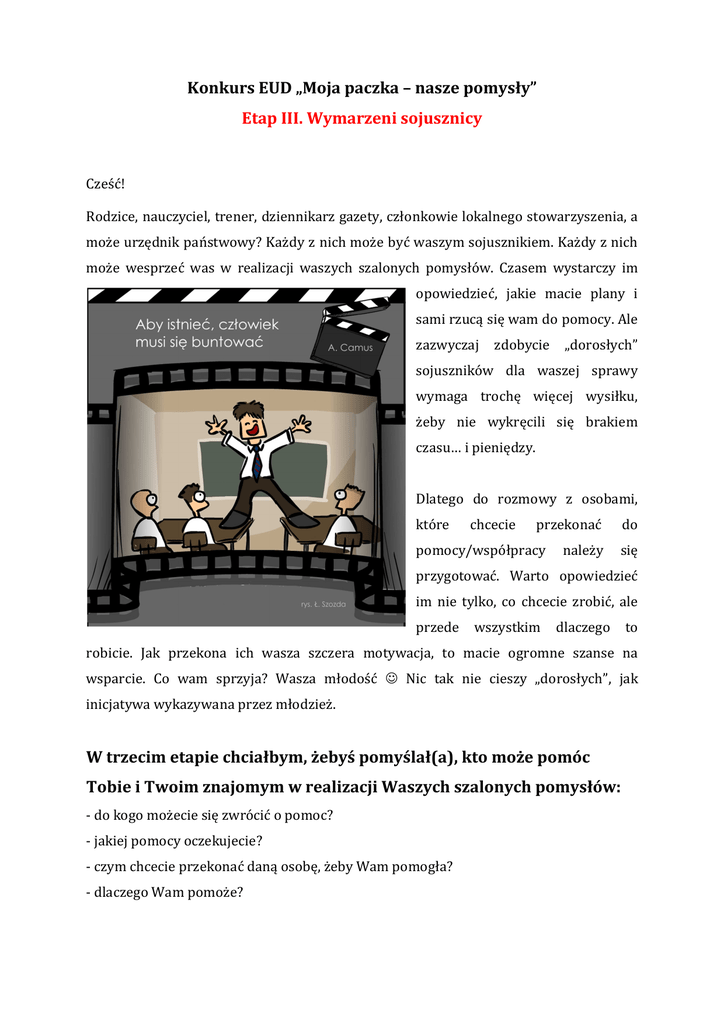 Konkurs EUD „Moja paczka – nasze pomysły”

Etap III. Wymarzeni sojusznicy

Cześć!

Rodzice, nauczyciel, trener, dziennikarz gazety, członkowie lokalnego stowarzyszenia, a może urzędnik państwowy? Każdy z nich może być waszym sojusznikiem. Każdy z nich może wesprzeć was w realizacji waszych szalonych pomysłów. Czasem wystarczy im opowiedzieć, jakie macie plany i sami rzucą się wam do pomocy. Ale zazwyczaj zdobycie „dorosłych” sojuszników dla waszej sprawy wymaga trochę więcej wysiłku, żeby nie wykręcili się brakiem czasu… i pieniędzy.

Aby istnieć, człowiek musi się buntować

A. Camus

rys. Ł. Szozda

Dlatego do rozmowy z osobami, które chcecie przekonać do pomocy/współpracy należy się przygotować. Warto opowiedzieć im nie tylko, co chcecie zrobić, ale przede wszystkim dlaczego to robicie. Jak przekona ich wasza szczera motywacja, to macie ogromne szanse na wsparcie. Co wam sprzyja? Wasza młodość ☺ Nic tak nie cieszy „dorosłych”, jak inicjatywa wykazywana przez młodzież.

W trzecim etapie chciałbym, żebyś pomyślał(a), kto może pomóc Tobie i Twoim znajomym w realizacji Waszych szalonych pomysłów:

- do kogo możecie się zwrócić o pomoc?
- jakiej pomocy oczekujecie?
- czym chcecie przekonać daną osobę, żeby Wam pomogła?
- dlaczego Wam pomoże?